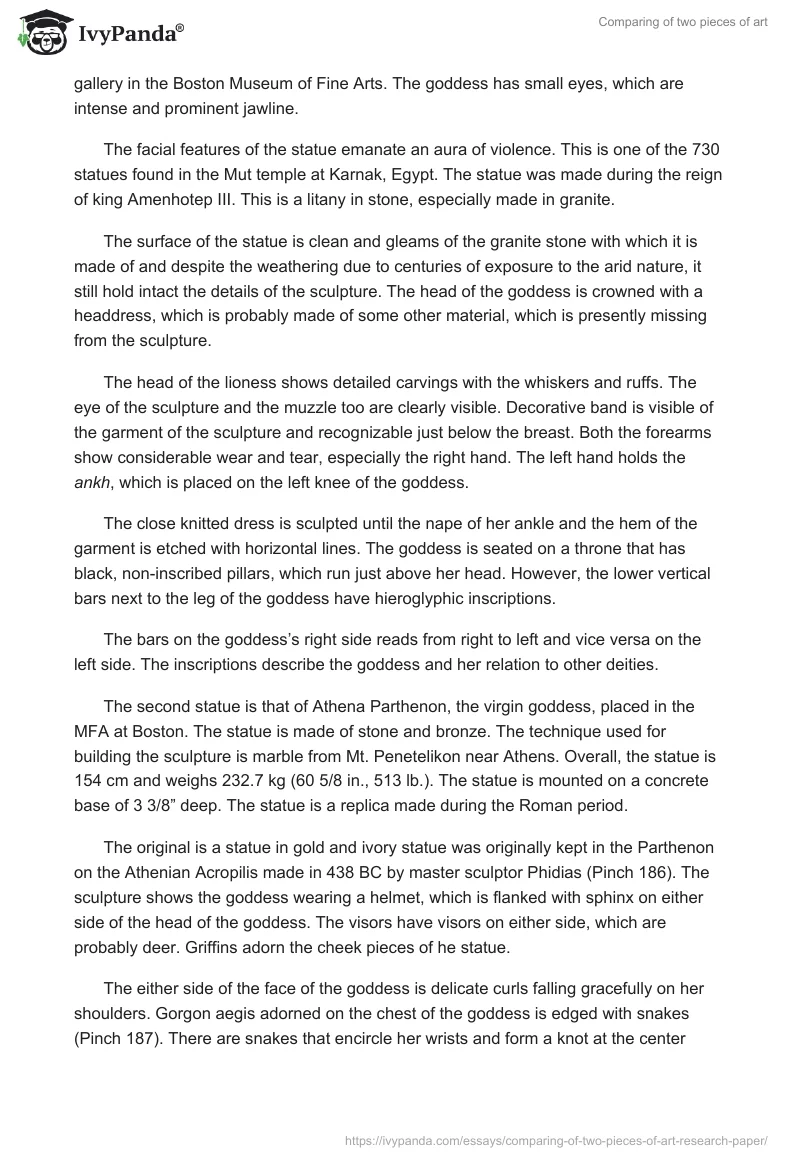 IvyPanda®

Comparing of two pieces of art

gallery in the Boston Museum of Fine Arts. The goddess has small eyes, which are intense and prominent jawline.

The facial features of the statue emanate an aura of violence. This is one of the 730 statues found in the Mut temple at Karnak, Egypt. The statue was made during the reign of king Amenhotep III. This is a litany in stone, especially made in granite.

The surface of the statue is clean and gleams of the granite stone with which it is made of and despite the weathering due to centuries of exposure to the arid nature, it still hold intact the details of the sculpture. The head of the goddess is crowned with a headdress, which is probably made of some other material, which is presently missing from the sculpture.

The head of the lioness shows detailed carvings with the whiskers and ruffs. The eye of the sculpture and the muzzle too are clearly visible. Decorative band is visible of the garment of the sculpture and recognizable just below the breast. Both the forearms show considerable wear and tear, especially the right hand. The left hand holds the ankh, which is placed on the left knee of the goddess.

The close knitted dress is sculpted until the nape of her ankle and the hem of the garment is etched with horizontal lines. The goddess is seated on a throne that has black, non-inscribed pillars, which run just above her head. However, the lower vertical bars next to the leg of the goddess have hieroglyphic inscriptions.

The bars on the goddess's right side reads from right to left and vice versa on the left side. The inscriptions describe the goddess and her relation to other deities.

The second statue is that of Athena Parthenon, the virgin goddess, placed in the MFA at Boston. The statue is made of stone and bronze. The technique used for building the sculpture is marble from Mt. Penetelikon near Athens. Overall, the statue is 154 cm and weighs 232.7 kg (60 5/8 in., 513 lb.). The statue is mounted on a concrete base of 3 3/8" deep. The statue is a replica made during the Roman period.

The original is a statue in gold and ivory statue was originally kept in the Parthenon on the Athenian Acropilis made in 438 BC by master sculptor Phidias (Pinch 186). The sculpture shows the goddess wearing a helmet, which is flanked with sphinx on either side of the head of the goddess. The visors have visors on either side, which are probably deer. Griffins adorn the cheek pieces of he statue.

The either side of the face of the goddess is delicate curls falling gracefully on her shoulders. Gorgon aegis adorned on the chest of the goddess is edged with snakes (Pinch 187). There are snakes that encircle her wrists and form a knot at the center

https://ivypanda.com/essays/comparing-of-two-pieces-of-art-research-paper/